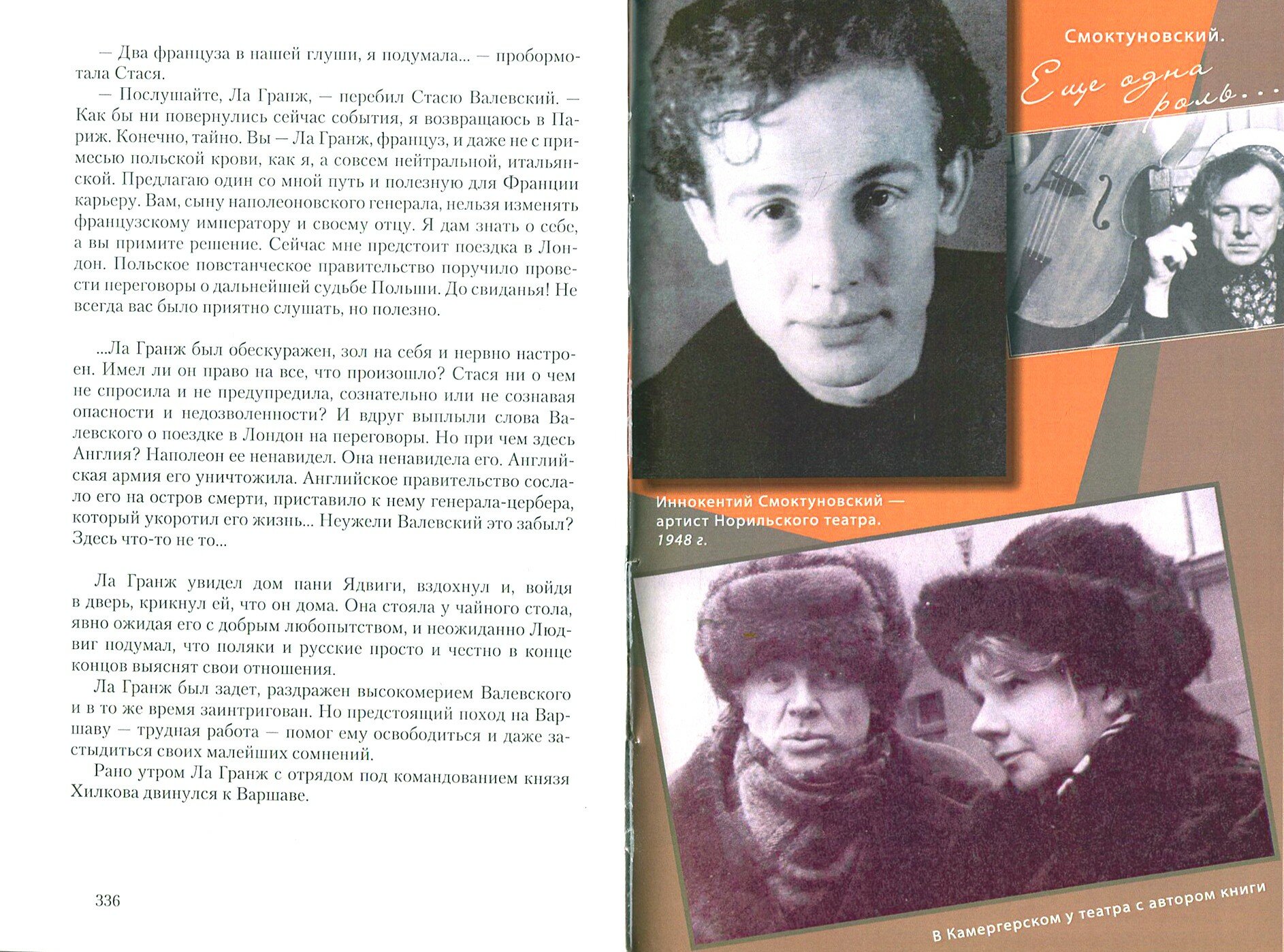 — Два француза в нашей глуши, я подумала... — пробормотала Стася.

— Послушайте, Ла Гранж, — перебил Стасю Валевский. — Как бы ни повернулись сейчас события, я возвращаюсь в Париж. Конечно, тайно. Вы — Ла Гранж, француз, и даже не с примесью польской крови, как я, а совсем нейтральной, итальянской. Предлагаю один со мной путь и полезную для Франции карьеру. Вам, сыну наполеоновского генерала, нельзя изменять французскому императору и своему отцу. Я дам знать о себе, а вы примите решение. Сейчас мне предстоит поездка в Лондон. Польское повстанческое правительство поручило провести переговоры о дальнейшей судьбе Польши. До свиданья! Не всегда вас было приятно слушать, но полезно.

...Ла Гранж был обескуражен, зол на себя и нервно настроен. Имел ли он право на все, что произошло? Стася ни о чем не спросила и не предупредила, сознательно или не сознавая опасности и недозволенности? И вдруг выплыли слова Валевского о поездке в Лондон на переговоры. Но при чем здесь Англия? Наполеон ее ненавидел. Она ненавидела его. Английская армия его уничтожила. Английское правительство сослало его на остров смерти, приставило к нему генерала-цербера, который укоротил его жизнь... Неужели Валевский это забыл? Здесь что-то не то...

Ла Гранж увидел дом пани Ядвиги, вздохнул и, войдя в дверь, крикнул ей, что он дома. Она стояла у чайного стола, явно ожидая его с добрым любопытством, и неожиданно Людвиг подумал, что поляки и русские просто и честно в конце концов выяснят свои отношения.

Ла Гранж был задет, раздражен высокомерием Валевского и в то же время заинтригован. Но предстоящий поход на Варшаву — трудная работа — помог ему освободиться и даже застыдиться своих малейших сомнений.

Рано утром Ла Гранж с отрядом под командованием князя Хилкова двинулся к Варшаве.

336

Смоктуновский.
Еще одна роль...

Иннокентий Смоктуновский — артист Норильского театра. 1948 г.

В Камергерском у театра с автором книги